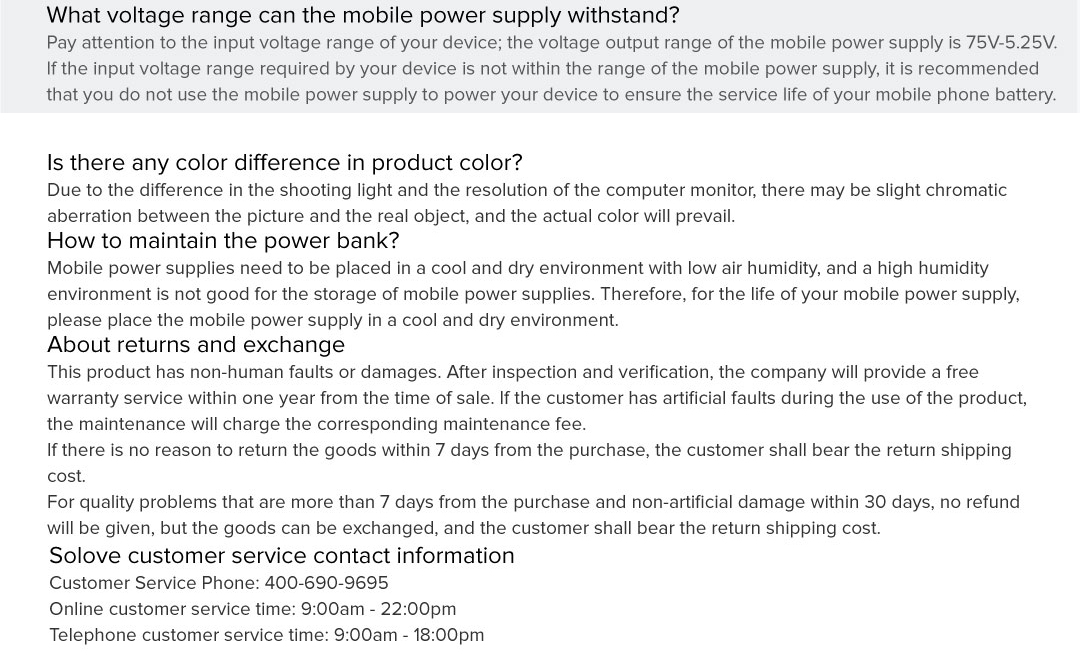 What voltage range can the mobile power supply withstand?
Pay attention to the input voltage range of your device; the voltage output range of the mobile power supply is 75V-5.25V. If the input voltage range required by your device is not within the range of the mobile power supply, it is recommended that you do not use the mobile power supply to power your device to ensure the service life of your mobile phone battery.

Is there any color difference in product color?
Due to the difference in the shooting light and the resolution of the computer monitor, there may be slight chromatic aberration between the picture and the real object, and the actual color will prevail.

How to maintain the power bank?
Mobile power supplies need to be placed in a cool and dry environment with low air humidity, and a high humidity environment is not good for the storage of mobile power supplies. Therefore, for the life of your mobile power supply, please place the mobile power supply in a cool and dry environment.

About returns and exchange
This product has non-human faults or damages. After inspection and verification, the company will provide a free warranty service within one year from the time of sale. If the customer has artificial faults during the use of the product, the maintenance will charge the corresponding maintenance fee.
If there is no reason to return the goods within 7 days from the purchase, the customer shall bear the return shipping cost.
For quality problems that are more than 7 days from the purchase and non-artificial damage within 30 days, no refund will be given, but the goods can be exchanged, and the customer shall bear the return shipping cost.

Solove customer service contact information
Customer Service Phone: 400-690-9695
Online customer service time: 9:00am - 22:00pm
Telephone customer service time: 9:00am - 18:00pm